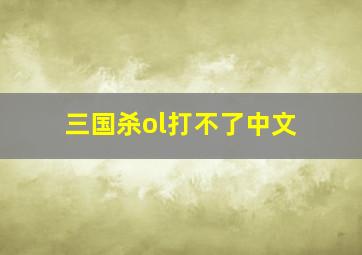 三国杀ol打不了中文